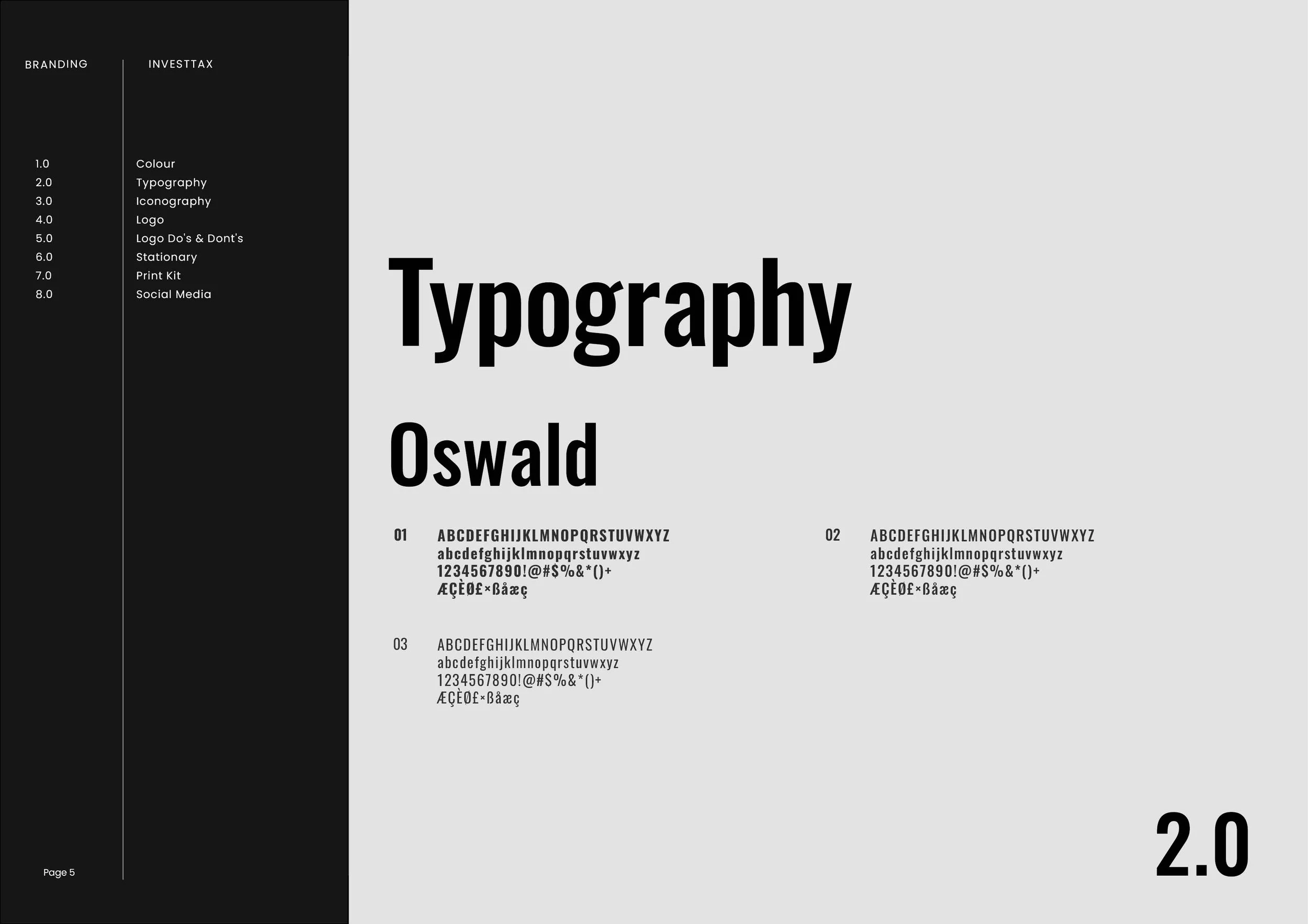 BRANDING

INVESTTAX

1.0 Colour
2.0 Typography
3.0 Iconography
4.0 Logo
5.0 Logo Do's & Dont's
6.0 Stationary
7.0 Print Kit
8.0 Social Media

Page 5

Typography

Oswald

01
ABCDEFGHIJKLMNOPQRSTUVWXYZ
abcdefghijklmnopqrstuvwxyz
1234567890!@#$%&*()+
ÆÇÈØ£×ßåæç

02
ABCDEFGHIJKLMNOPQRSTUVWXYZ
abcdefghijklmnopqrstuvwxyz
1234567890!@#$%&*()+
ÆÇÈØ£×ßåæç

03
ABCDEFGHIJKLMNOPQRSTUVWXYZ
abcdefghijklmnopqrstuvwxyz
1234567890!@#$%&*()+
ÆÇÈØ£×ßåæç

2.0